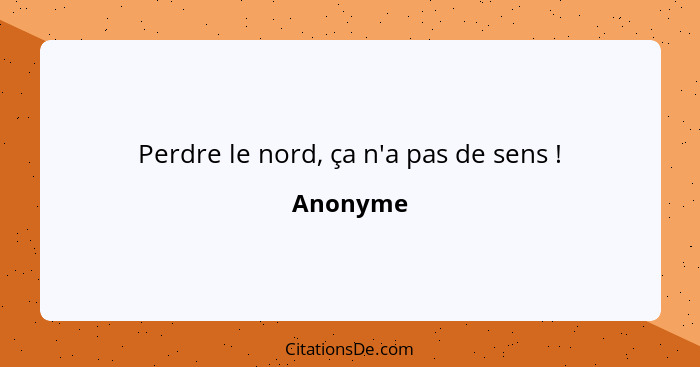 Perdre le nord, ça n'a pas de sens !

Anonyme

CitationsDe.com